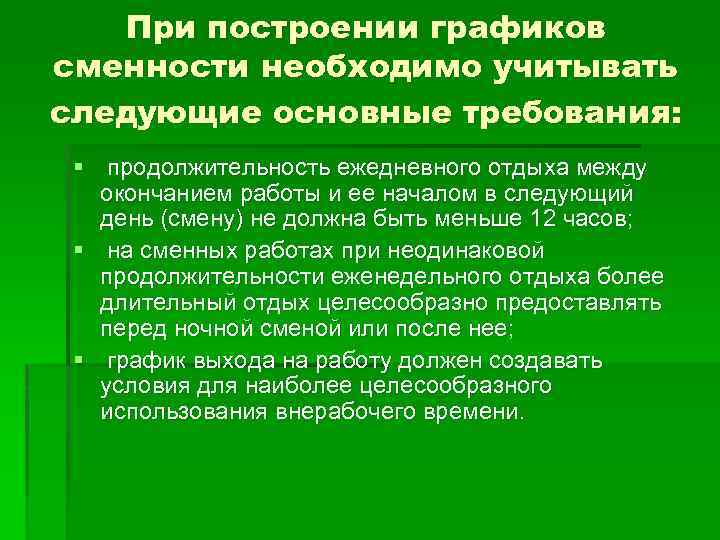 При построении графиков сменности необходимо учитывать следующие основные требования:

▪ продолжительность ежедневного отдыха между окончанием работы и ее началом в следующий день (смену) не должна быть меньше 12 часов;

▪ на сменных работах при неодинаковой продолжительности еженедельного отдыха более длительный отдых целесообразно предоставлять перед ночной сменой или после нее;

▪ график выхода на работу должен создавать условия для наиболее целесообразного использования внерабочего времени.